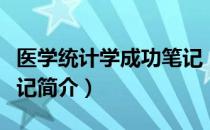 医学统计学成功笔记

记简介）